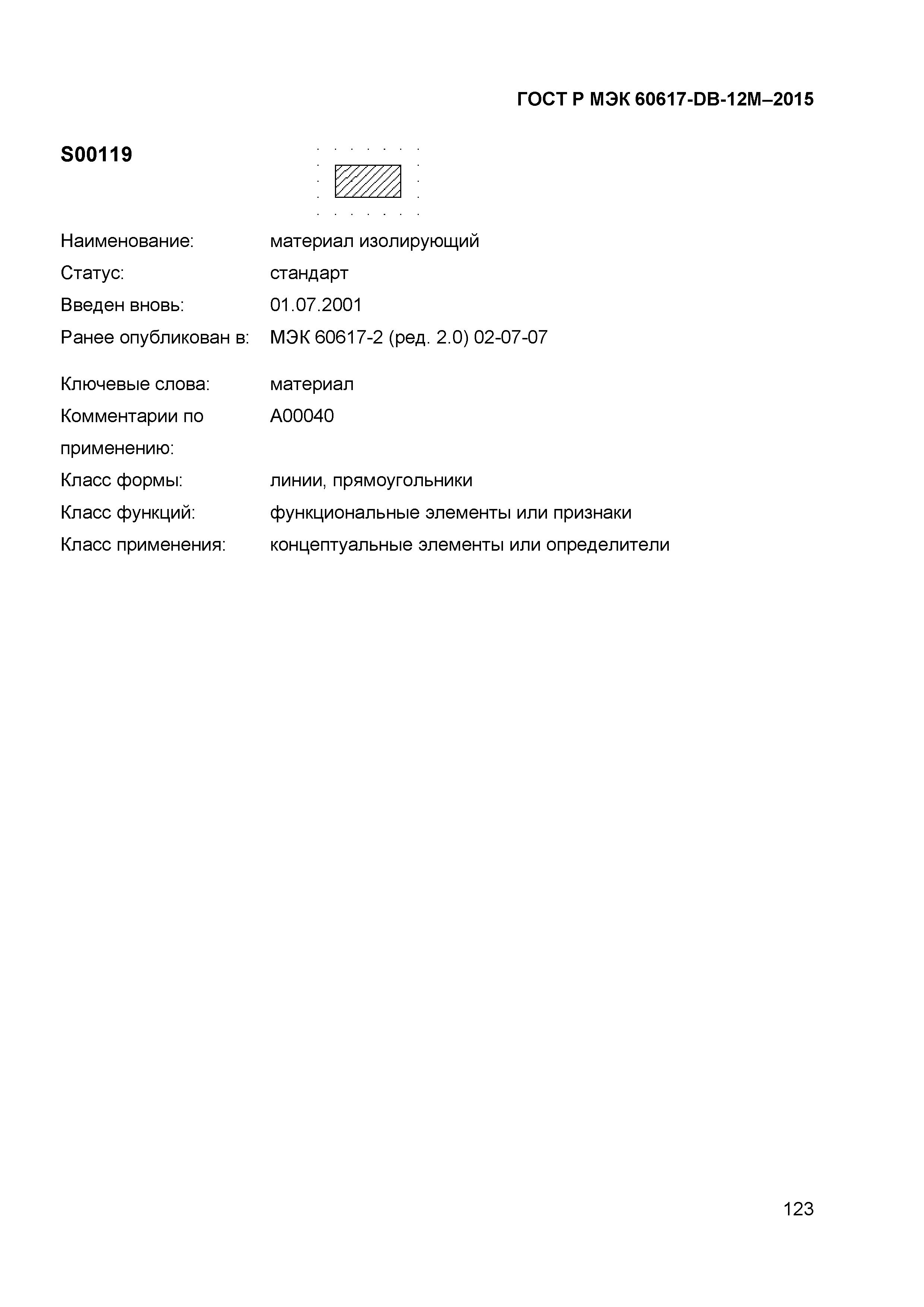 ГОСТ Р МЭК 60617-DB-12M–2015

S00119

Наименование: материал изолирующий
Статус: стандарт
Введен вновь: 01.07.2001
Ранее опубликован в: МЭК 60617-2 (ред. 2.0) 02-07-07

Ключевые слова: материал
Комментарии по применению: A00040
Класс формы: линии, прямоугольники
Класс функций: функциональные элементы или признаки
Класс применения: концептуальные элементы или определители

123